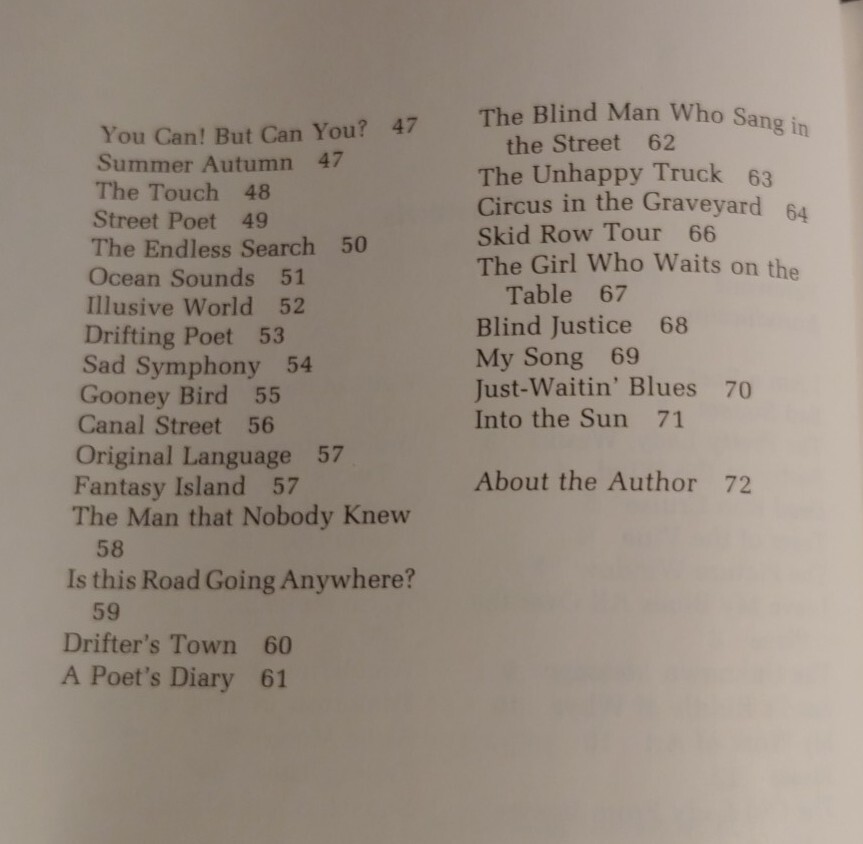 You Can! But Can You? 47
Summer Autumn 47
The Touch 48
Street Poet 49
The Endless Search 50
Ocean Sounds 51
Illusive World 52
Drifting Poet 53
Sad Symphony 54
Gooney Bird 55
Canal Street 56
Original Language 57
Fantasy Island 57
The Man that Nobody Knew 58
Is this Road Going Anywhere? 59
Drifter's Town 60
A Poet's Diary 61

The Blind Man Who Sang in the Street 62
The Unhappy Truck 63
Circus in the Graveyard 64
Skid Row Tour 66
The Girl Who Waits on the Table 67
Blind Justice 68
My Song 69
Just-Waitin' Blues 70
Into the Sun 71

About the Author 72